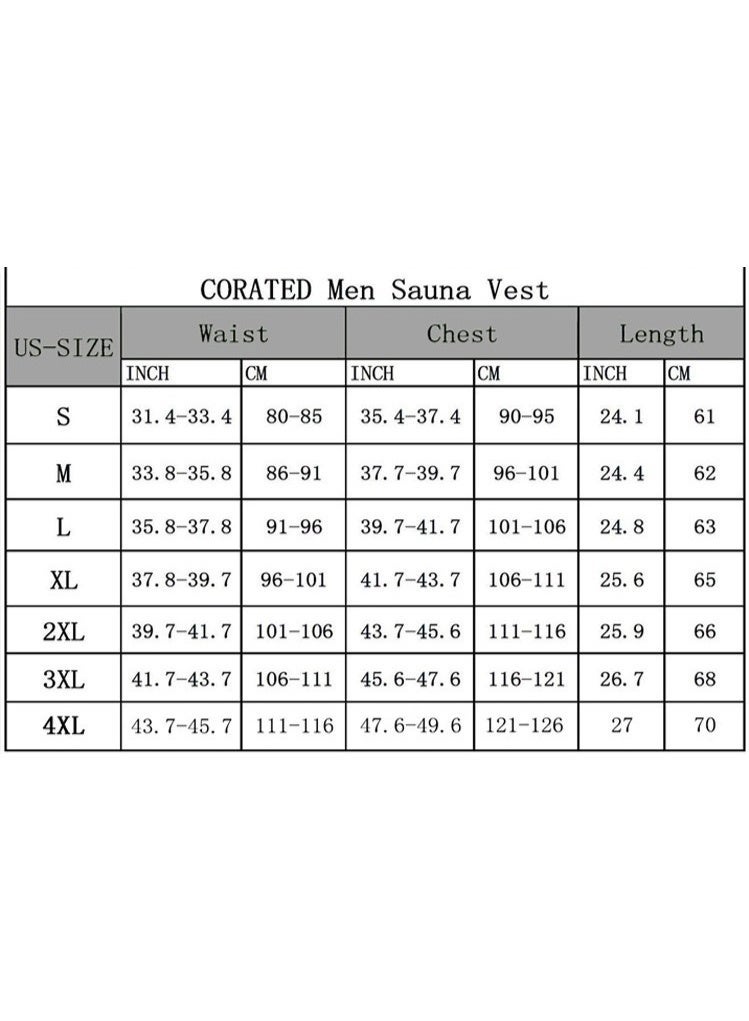 CORATED Men Sauna Vest

| US-SIZE | Waist | | Chest | | Length | |
|---|---|---|---|---|---|---|
| | INCH | CM | INCH | CM | INCH | CM |
| S | 31.4-33.4 | 80-85 | 35.4-37.4 | 90-95 | 24.1 | 61 |
| M | 33.8-35.8 | 86-91 | 37.7-39.7 | 96-101 | 24.4 | 62 |
| L | 35.8-37.8 | 91-96 | 39.7-41.7 | 101-106 | 24.8 | 63 |
| XL | 37.8-39.7 | 96-101 | 41.7-43.7 | 106-111 | 25.6 | 65 |
| 2XL | 39.7-41.7 | 101-106 | 43.7-45.6 | 111-116 | 25.9 | 66 |
| 3XL | 41.7-43.7 | 106-111 | 45.6-47.6 | 116-121 | 26.7 | 68 |
| 4XL | 43.7-45.7 | 111-116 | 47.6-49.6 | 121-126 | 27 | 70 |